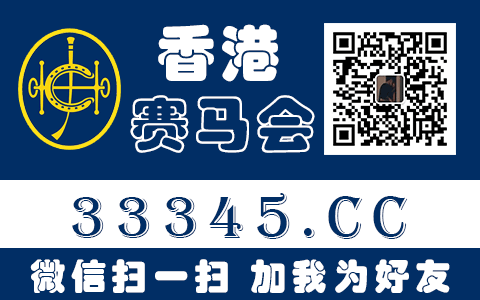 香港
赛马会

33345.CC

微信扫一扫 加我为好友